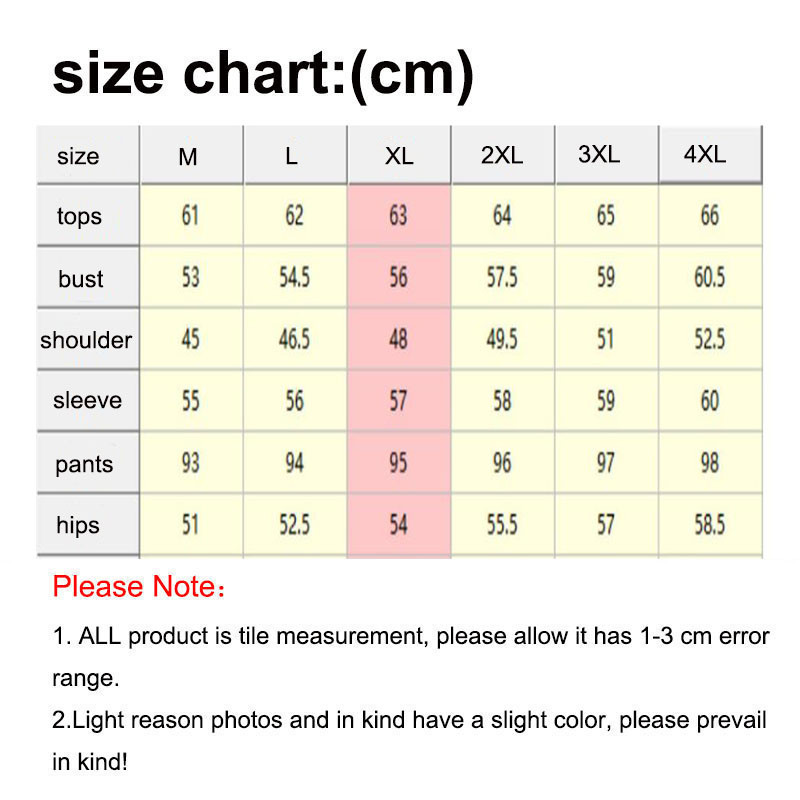 size chart:(cm)

| size | M | L | XL | 2XL | 3XL | 4XL |
|---|---|---|---|---|---|---|
| tops | 61 | 62 | 63 | 64 | 65 | 66 |
| bust | 53 | 54.5 | 56 | 57.5 | 59 | 60.5 |
| shoulder | 45 | 46.5 | 48 | 49.5 | 51 | 52.5 |
| sleeve | 55 | 56 | 57 | 58 | 59 | 60 |
| pants | 93 | 94 | 95 | 96 | 97 | 98 |
| hips | 51 | 52.5 | 54 | 55.5 | 57 | 58.5 |

Please Note：

1. ALL product is tile measurement, please allow it has 1-3 cm error range.

2.Light reason photos and in kind have a slight color, please prevail in kind!